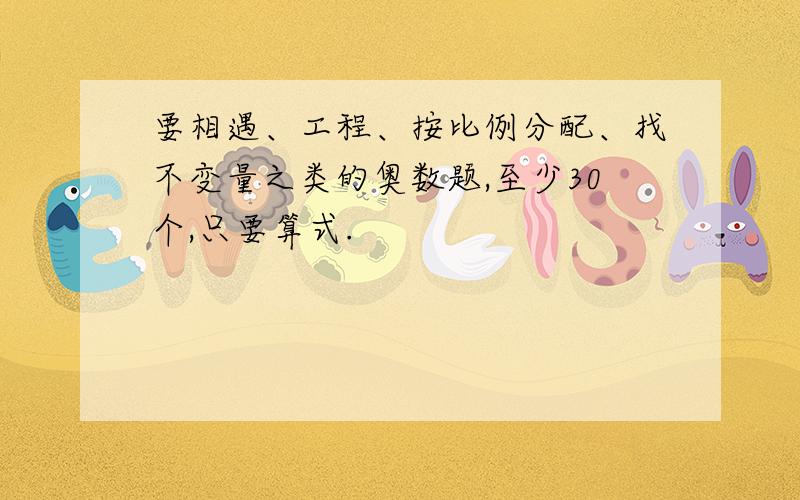 要相遇、工程、按比例分配、找不变量之类的奥数题,至少30个,只要算式.